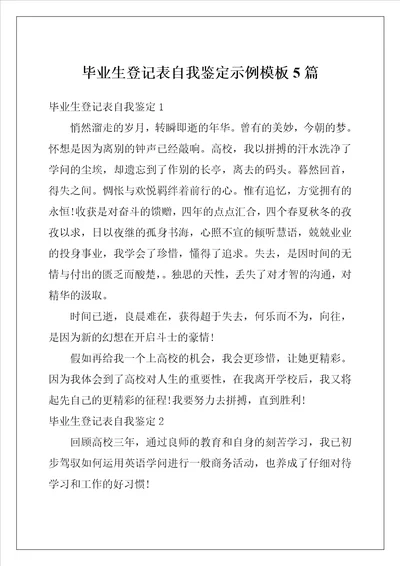 毕业生登记表自我鉴定示例模板 5 篇

毕业生登记表自我鉴定 1

悄然溜走的岁月，转瞬即逝的年华。曾有的美妙，今朝的梦。怀想是因为离别的钟声已经敲响。高校，我以拼搏的汗水洗净了学问的尘埃，却遗忘到了作别的长亭，离去的码头。暮然回首，得失之间。惆怅与欢悦羁绊着前行的心。惟有追忆，方觉拥有的永恒!收获是对奋斗的馈赠，四年的点点汇合，四个春夏秋冬的孜孜以求，日以夜继的孤身书海，心照不宣的倾听慧语，兢兢业业的投身事业，我学会了珍惜，懂得了追求。失去，是因时间的无情与付出的匮乏而酸楚，。独思的天性，丢失了对才智的沟通，对精华的汲取。

时间已逝，良晨难在，获得超于失去，何乐而不为，向往，是因为新的幻想在开启斗士的豪情!

假如再给我一个上高校的机会，我会更珍惜，让她更精彩。因为我体会到了高校对人生的重要性，在我离开学校后，我又将起先自己的更精彩的征程!我要努力去拼搏，直到胜利!

毕业生登记表自我鉴定 2

回顾高校三年，通过良师的教育和自身的刻苦学习，我已初步驾驭如何运用英语学问进行一般商务活动，也养成了仔细对待学习和工作的好习惯!